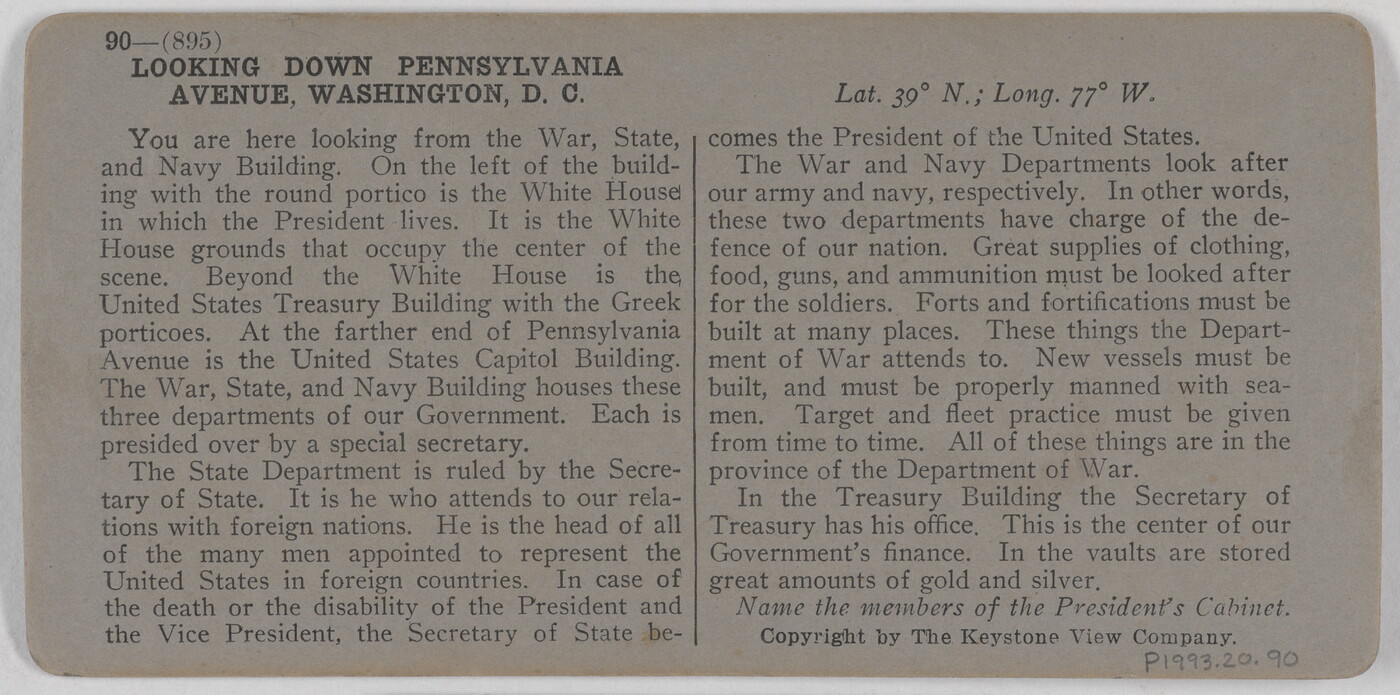 90—(895)
LOOKING DOWN PENNSYLVANIA AVENUE, WASHINGTON, D. C.

Lat. 39° N.; Long. 77° W.

You are here looking from the War, State, and Navy Building. On the left of the building with the round portico is the White House in which the President lives. It is the White House grounds that occupy the center of the scene. Beyond the White House is the United States Treasury Building with the Greek porticoes. At the farther end of Pennsylvania Avenue is the United States Capitol Building. The War, State, and Navy Building houses these three departments of our Government. Each is presided over by a special secretary.

The State Department is ruled by the Secretary of State. It is he who attends to our relations with foreign nations. He is the head of all of the many men appointed to represent the United States in foreign countries. In case of the death or the disability of the President and the Vice President, the Secretary of State becomes the President of the United States.

The War and Navy Departments look after our army and navy, respectively. In other words, these two departments have charge of the defence of our nation. Great supplies of clothing, food, guns, and ammunition must be looked after for the soldiers. Forts and fortifications must be built at many places. These things the Department of War attends to. New vessels must be built, and must be properly manned with seamen. Target and fleet practice must be given from time to time. All of these things are in the province of the Department of War.

In the Treasury Building the Secretary of Treasury has his office. This is the center of our Government's finance. In the vaults are stored great amounts of gold and silver.

Name the members of the President's Cabinet.

Copyright by The Keystone View Company.

P1993.20.90